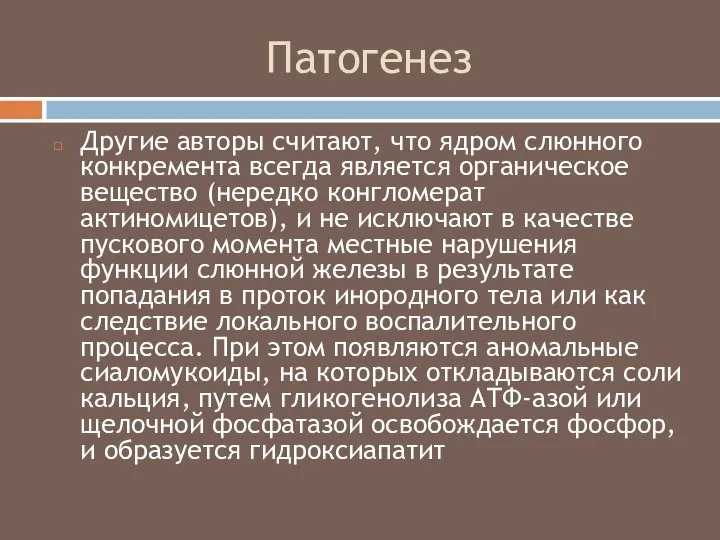 Патогенез

Другие авторы считают, что ядром слюнного конкремента всегда является органическое вещество (нередко конгломерат актиномицетов), и не исключают в качестве пускового момента местные нарушения функции слюнной железы в результате попадания в проток инородного тела или как следствие локального воспалительного процесса. При этом появляются аномальные сиаломукоиды, на которых откладываются соли кальция, путем гликогенолиза АТФ-азой или щелочной фосфатазой освобождается фосфор, и образуется гидроксиапатит